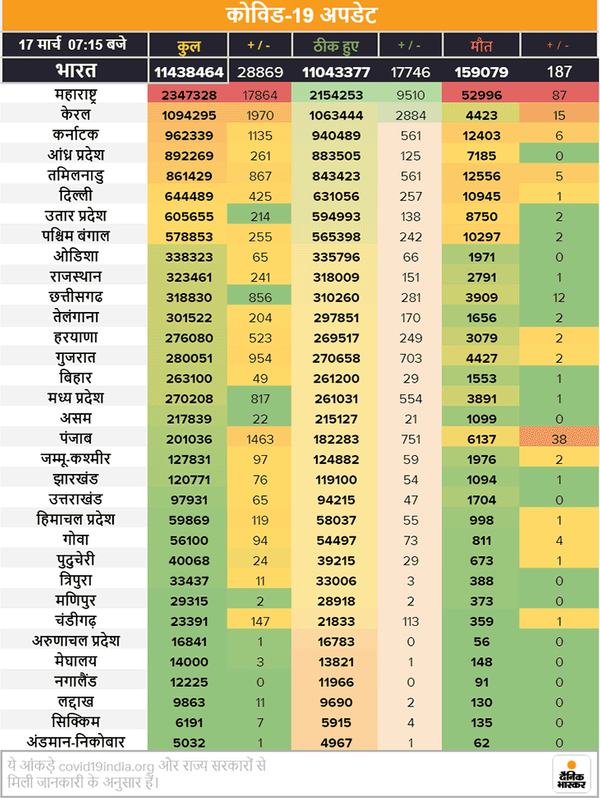 कोविड-19 अपडेट

| 17 मार्च 07:15 बजे | कुल | + / - | ठीक हुए | + / - | मौत | + / - |
|---|---|---|---|---|---|---|
| भारत | 11438464 | 28869 | 11043377 | 17746 | 159079 | 187 |
| महाराष्ट्र | 2347328 | 17864 | 2154253 | 9510 | 52996 | 87 |
| केरल | 1094295 | 1970 | 1063444 | 2884 | 4423 | 15 |
| कर्नाटक | 962339 | 1135 | 940489 | 561 | 12403 | 6 |
| आंध्र प्रदेश | 892269 | 261 | 883505 | 125 | 7185 | 0 |
| तमिलनाडु | 861429 | 867 | 843423 | 561 | 12556 | 5 |
| दिल्ली | 644489 | 425 | 631056 | 257 | 10945 | 1 |
| उतार प्रदेश | 605655 | 214 | 594993 | 138 | 8750 | 2 |
| पश्चिम बंगाल | 578853 | 255 | 565398 | 242 | 10297 | 2 |
| ओडिशा | 338323 | 65 | 335796 | 66 | 1971 | 0 |
| राजस्थान | 323461 | 241 | 318009 | 151 | 2791 | 1 |
| छत्तीसगढ | 318830 | 856 | 310260 | 281 | 3909 | 12 |
| तेलंगाना | 301522 | 204 | 297851 | 170 | 1656 | 2 |
| हरयाणा | 276080 | 523 | 269517 | 249 | 3079 | 2 |
| गुजरात | 280051 | 954 | 270658 | 703 | 4427 | 2 |
| बिहार | 263100 | 49 | 261200 | 29 | 1553 | 1 |
| मध्य प्रदेश | 270208 | 817 | 261031 | 554 | 3891 | 1 |
| असम | 217839 | 22 | 215127 | 21 | 1099 | 0 |
| पंजाब | 201036 | 1463 | 182283 | 751 | 6137 | 38 |
| जम्मू-कश्मीर | 127831 | 97 | 124882 | 59 | 1976 | 2 |
| झारखंड | 120771 | 76 | 119100 | 54 | 1094 | 1 |
| उत्तराखंड | 97931 | 65 | 94215 | 47 | 1704 | 0 |
| हिमाचल प्रदेश | 59869 | 119 | 58037 | 55 | 998 | 1 |
| गोवा | 56100 | 94 | 54497 | 73 | 811 | 4 |
| पुदुचेरी | 40068 | 24 | 39215 | 29 | 673 | 1 |
| त्रिपुरा | 33437 | 11 | 33006 | 3 | 388 | 0 |
| मणिपुर | 29315 | 2 | 28918 | 2 | 373 | 0 |
| चंडीगढ़ | 23391 | 147 | 21833 | 113 | 359 | 1 |
| अरुणाचल प्रदेश | 16841 | 1 | 16783 | 0 | 56 | 0 |
| मेघालय | 14000 | 3 | 13821 | 1 | 148 | 0 |
| नगालैंड | 12225 | 0 | 11966 | 0 | 91 | 0 |
| लद्दाख | 9863 | 11 | 9690 | 2 | 130 | 0 |
| सिक्किम | 6191 | 7 | 5915 | 4 | 135 | 0 |
| अंडमान-निकोबार | 5032 | 1 | 4967 | 1 | 62 | 0 |

ये आंकड़े covid19india.org और राज्य सरकारों से मिली जानकारी के अनुसार हैं।

दैनिक भास्कर